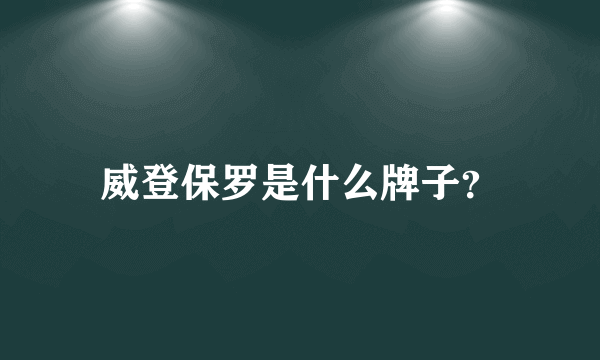 威登保罗是什么牌子?